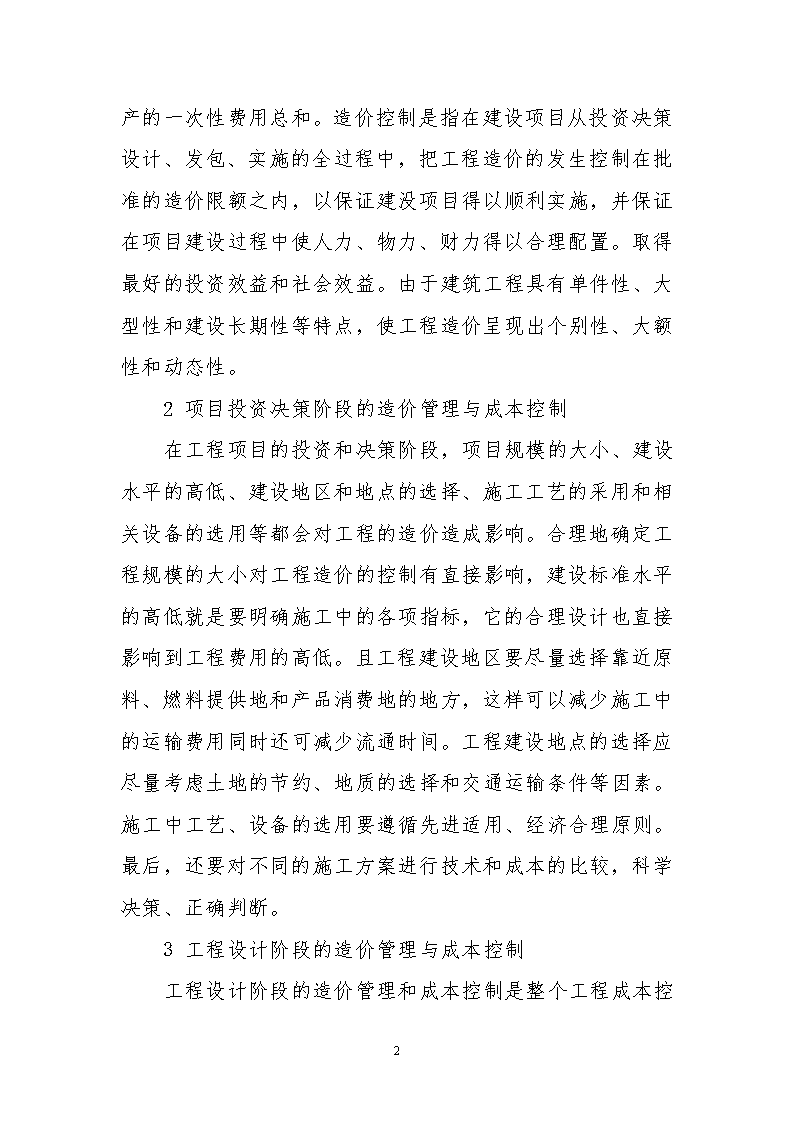 产的一次性费用总和。造价控制是指在建设项目从投资决策设计、发包、实施的全过程中，把工程造价的发生控制在批准的造价限额之内，以保证建没项目得以顺利实施，并保证在项目建设过程中使人力、物力、财力得以合理配置。取得最好的投资效益和社会效益。由于建筑工程具有单件性、大型性和建设长期性等特点，使工程造价呈现出个别性、大额性和动态性。

2 项目投资决策阶段的造价管理与成本控制

在工程项目的投资和决策阶段，项目规模的大小、建设水平的高低、建设地区和地点的选择、施工工艺的采用和相关设备的选用等都会对工程的造价造成影响。合理地确定工程规模的大小对工程造价的控制有直接影响，建设标准水平的高低就是要明确施工中的各项指标，它的合理设计也直接影响到工程费用的高低。且工程建设地区要尽量选择靠近原料、燃料提供地和产品消费地的地方，这样可以减少施工中的运输费用同时还可减少流通时间。工程建设地点的选择应尽量考虑土地的节约、地质的选择和交通运输条件等因素。施工中工艺、设备的选用要遵循先进适用、经济合理原则。最后，还要对不同的施工方案进行技术和成本的比较，科学决策、正确判断。

3 工程设计阶段的造价管理与成本控制

工程设计阶段的造价管理和成本控制是整个工程成本控

2